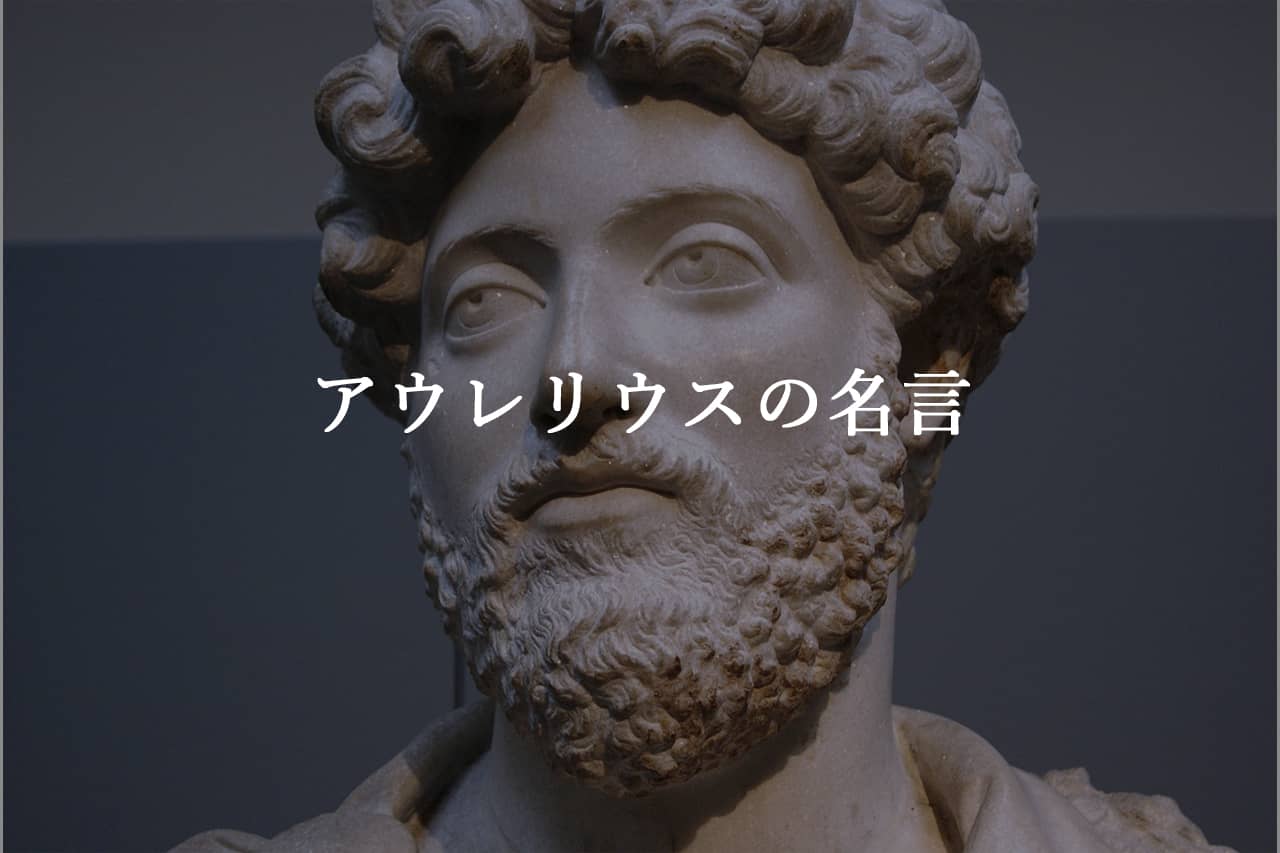 アウレリウスの名言